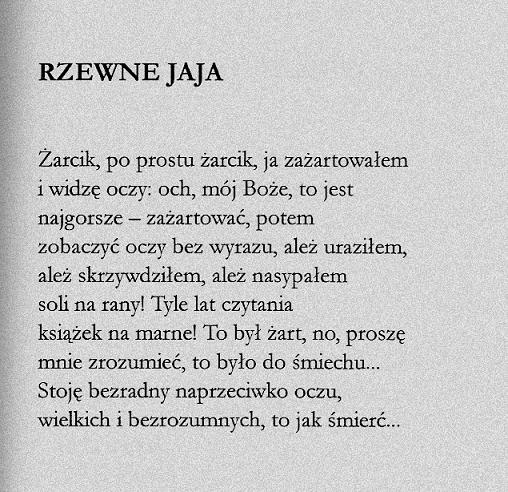 RZEWNE JAJA

Żarcik, po prostu żarcik, ja zażartowałem
i widzę oczy: och, mój Boże, to jest
najgorsze – zażartować, potem
zobaczyć oczy bez wyrazu, ależ uraziłem,
ależ skrzywdziłem, ależ nasypałem
soli na rany! Tyle lat czytania
książek na marne! To był żart, no, proszę
mnie zrozumieć, to było do śmiechu...
Stoję bezradny naprzeciwko oczu,
wielkich i bezrozumnych, to jak śmierć...